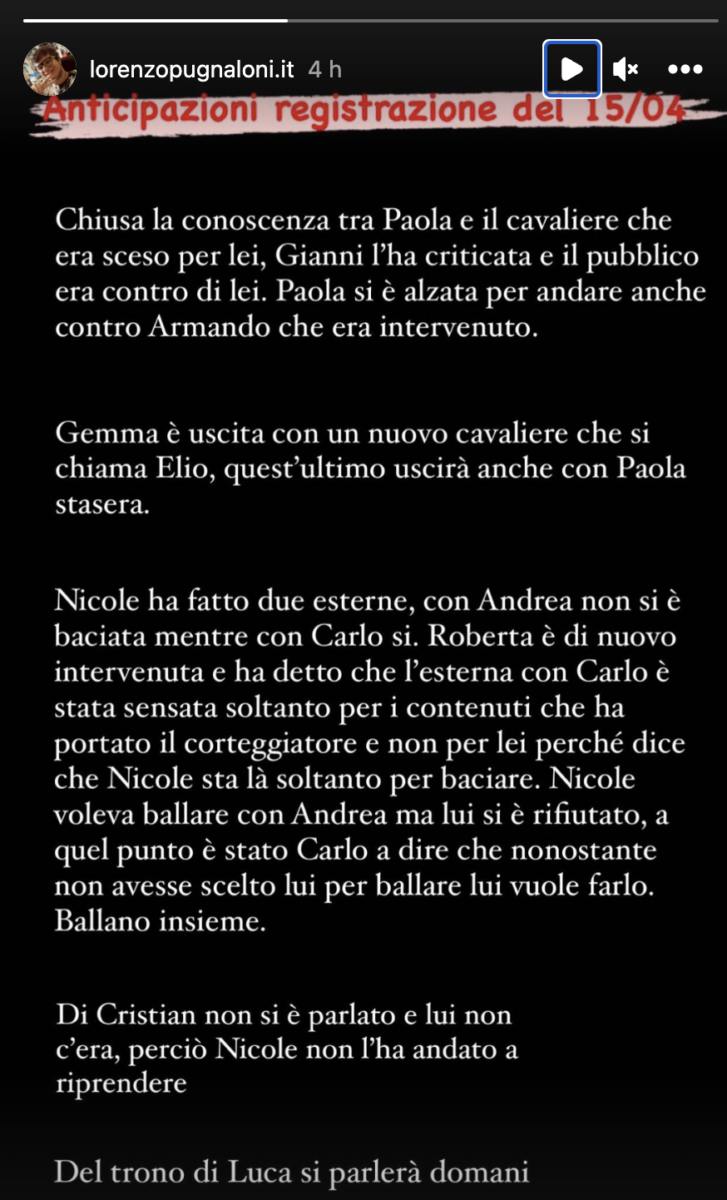 lorenzopugnaloni.it 4 h

Anticipazioni registrazione del 15/04

Chiusa la conoscenza tra Paola e il cavaliere che era sceso per lei, Gianni l'ha criticata e il pubblico era contro di lei. Paola si è alzata per andare anche contro Armando che era intervenuto.

Gemma è uscita con un nuovo cavaliere che si chiama Elio, quest'ultimo uscirà anche con Paola stasera.

Nicole ha fatto due esterne, con Andrea non si è baciata mentre con Carlo si. Roberta è di nuovo intervenuta e ha detto che l'esterna con Carlo è stata sensata soltanto per i contenuti che ha portato il corteggiatore e non per lei perché dice che Nicole sta là soltanto per baciare. Nicole voleva ballare con Andrea ma lui si è rifiutato, a quel punto è stato Carlo a dire che nonostante non avesse scelto lui per ballare lui vuole farlo. Ballano insieme.

Di Cristian non si è parlato e lui non c'era, perciò Nicole non l'ha andato a riprendere

Del trono di Luca si parlerà domani